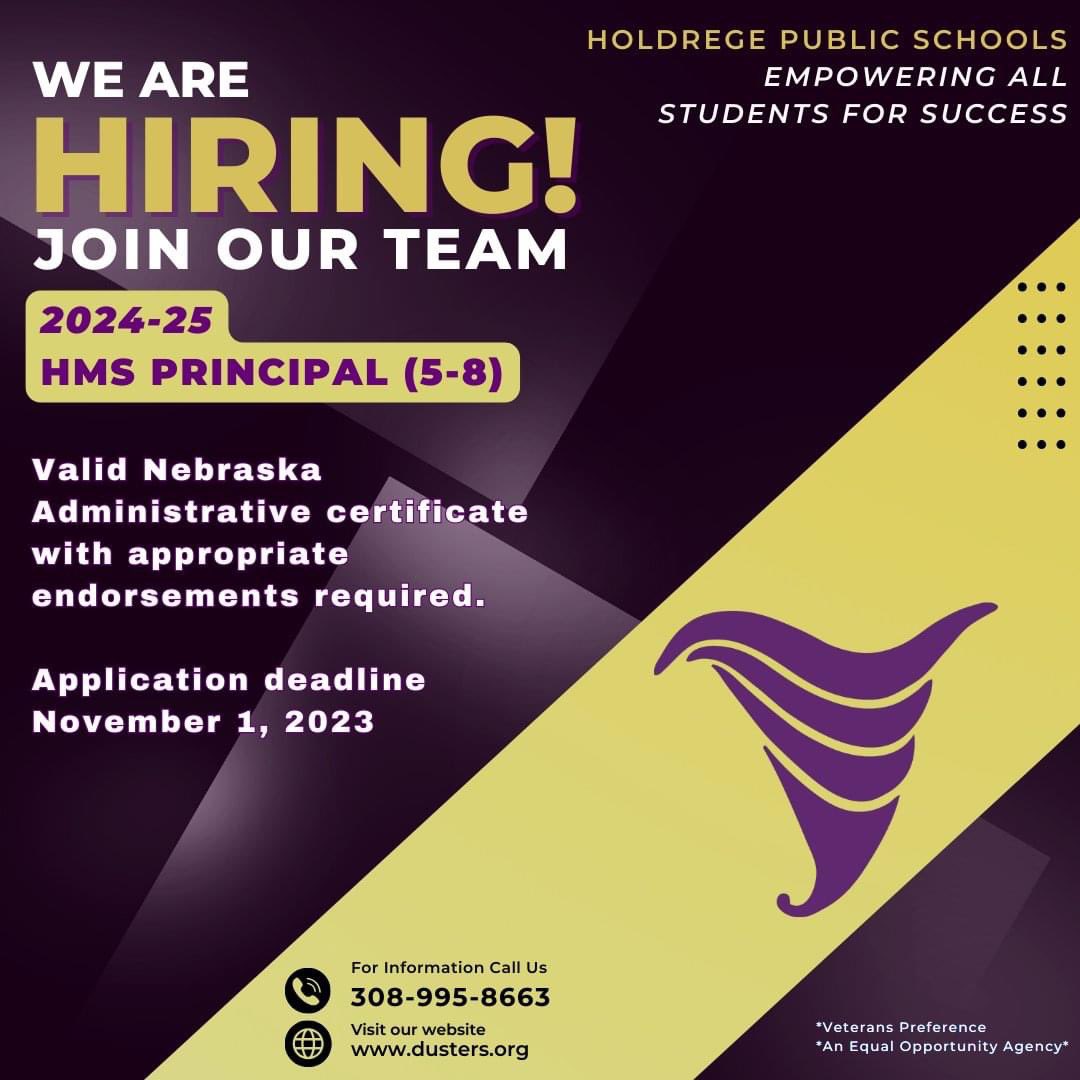 HOLDREGE PUBLIC SCHOOLS
EMPOWERING ALL STUDENTS FOR SUCCESS

WE ARE
HIRING!
JOIN OUR TEAM

2024-25
HMS PRINCIPAL (5-8)

Valid Nebraska Administrative certificate with appropriate endorsements required.

Application deadline November 1, 2023

For Information Call Us
308-995-8663

Visit our website
www.dusters.org

*Veterans Preference
*An Equal Opportunity Agency*